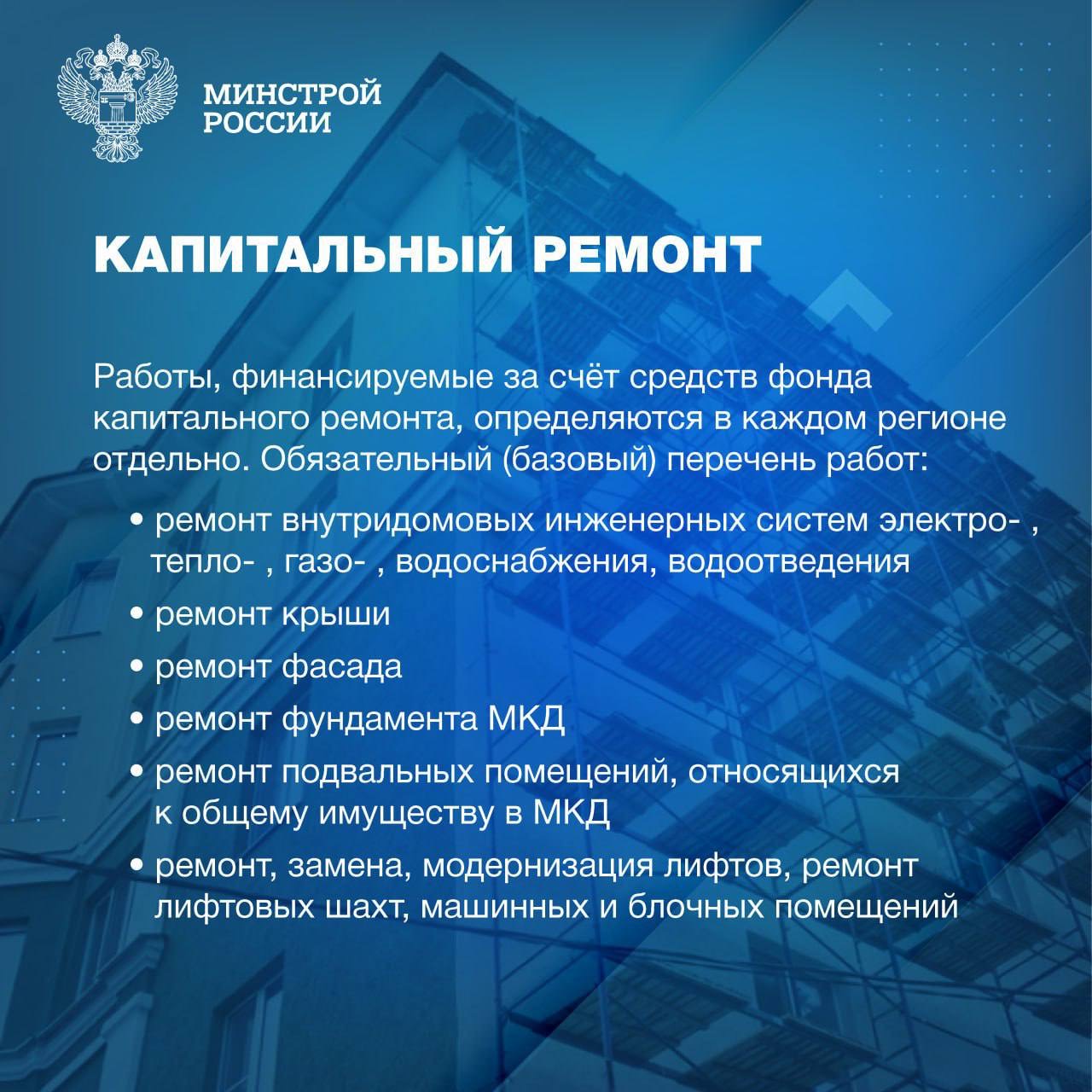 МИНСТРОЙ РОССИИ

КАПИТАЛЬНЫЙ РЕМОНТ

Работы, финансируемые за счёт средств фонда капитального ремонта, определяются в каждом регионе отдельно. Обязательный (базовый) перечень работ:

• ремонт внутридомовых инженерных систем электро- , тепло- , газо- , водоснабжения, водоотведения
• ремонт крыши
• ремонт фасада
• ремонт фундамента МКД
• ремонт подвальных помещений, относящихся к общему имуществу в МКД
• ремонт, замена, модернизация лифтов, ремонт лифтовых шахт, машинных и блочных помещений